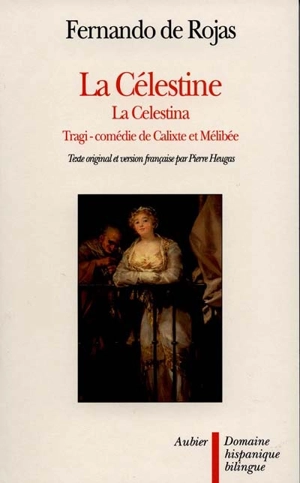 Fernando de Rojas

La Célestine

La Celestina

Tragi - comédie de Calixte et Mélibée

Texte original et version française par Pierre Heugas

Aubier

Domaine hispanique bilingue